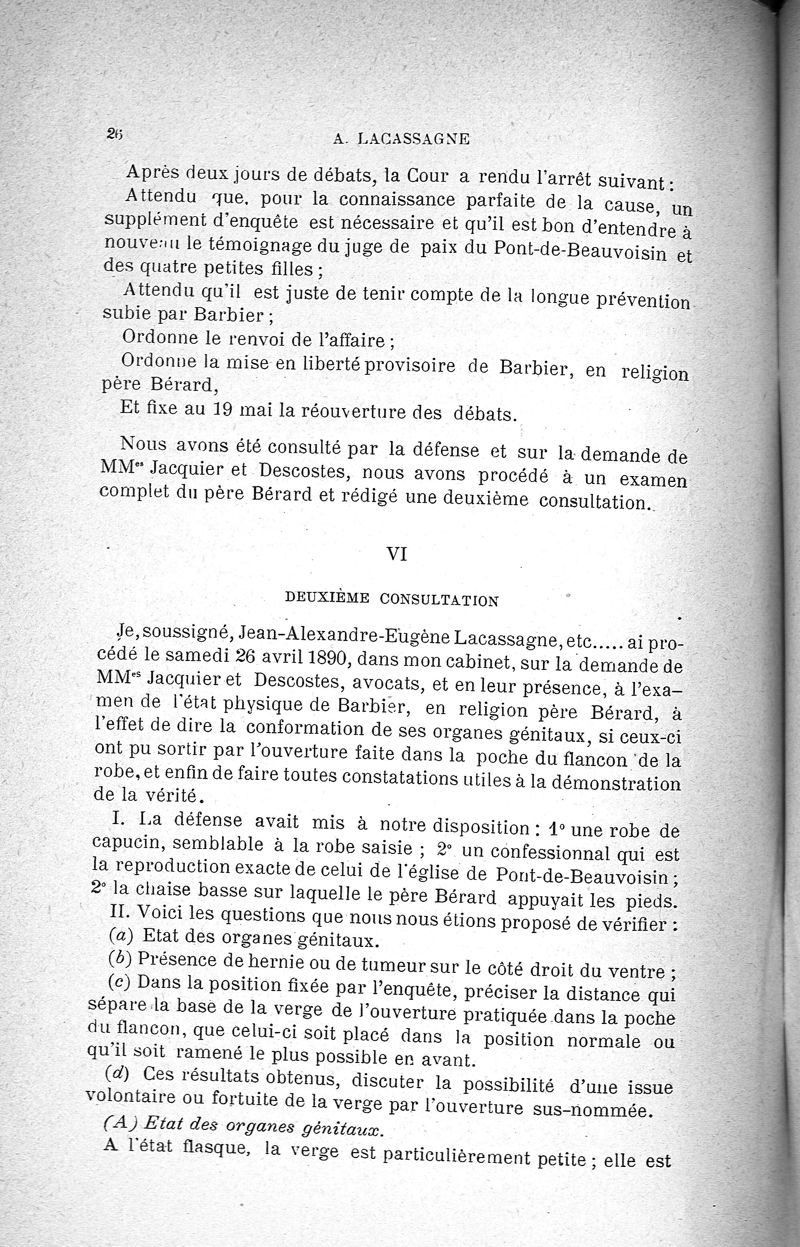 26 A. LACASSAGNE

Après deux jours de débats, la Cour a rendu l'arrêt suivant :

Attendu que, pour la connaissance parfaite de la cause, un supplément d'enquête est nécessaire et qu'il est bon d'entendre à nouveau le témoignage du juge de paix du Pont-de-Beauvoisin et des quatre petites filles ;

Attendu qu'il est juste de tenir compte de la longue prévention subie par Barbier ;

Ordonne le renvoi de l'affaire ;

Ordonne la mise en liberté provisoire de Barbier, en religion père Bérard,

Et fixe au 19 mai la réouverture des débats.

Nous avons été consulté par la défense et sur la demande de MM$^{es}$ Jacquier et Descostes, nous avons procédé à un examen complet du père Bérard et rédigé une deuxième consultation.

VI

DEUXIÈME CONSULTATION

Je, soussigné, Jean-Alexandre-Eugène Lacassagne, etc..... ai procédé le samedi 26 avril 1890, dans mon cabinet, sur la demande de MM$^{es}$ Jacquier et Descostes, avocats, et en leur présence, à l'examen de l'état physique de Barbier, en religion père Bérard, à l'effet de dire la conformation de ses organes génitaux, si ceux-ci ont pu sortir par l'ouverture faite dans la poche du flancon de la robe, et enfin de faire toutes constatations utiles à la démonstration de la vérité.

I. La défense avait mis à notre disposition : 1° une robe de capucin, semblable à la robe saisie ; 2° un confessionnal qui est la reproduction exacte de celui de l'église de Pont-de-Beauvoisin ; 2° la chaise basse sur laquelle le père Bérard appuyait les pieds.

II. Voici les questions que nous nous étions proposé de vérifier :

(a) Etat des organes génitaux.

(b) Présence de hernie ou de tumeur sur le côté droit du ventre ;

(c) Dans la position fixée par l'enquête, préciser la distance qui sépare la base de la verge de l'ouverture pratiquée dans la poche du flancon, que celui-ci soit placé dans la position normale ou qu'il soit ramené le plus possible en avant.

(d) Ces résultats obtenus, discuter la possibilité d'une issue volontaire ou fortuite de la verge par l'ouverture sus-nommée.

(A) Etat des organes génitaux.

A l'état flasque, la verge est particulièrement petite ; elle est